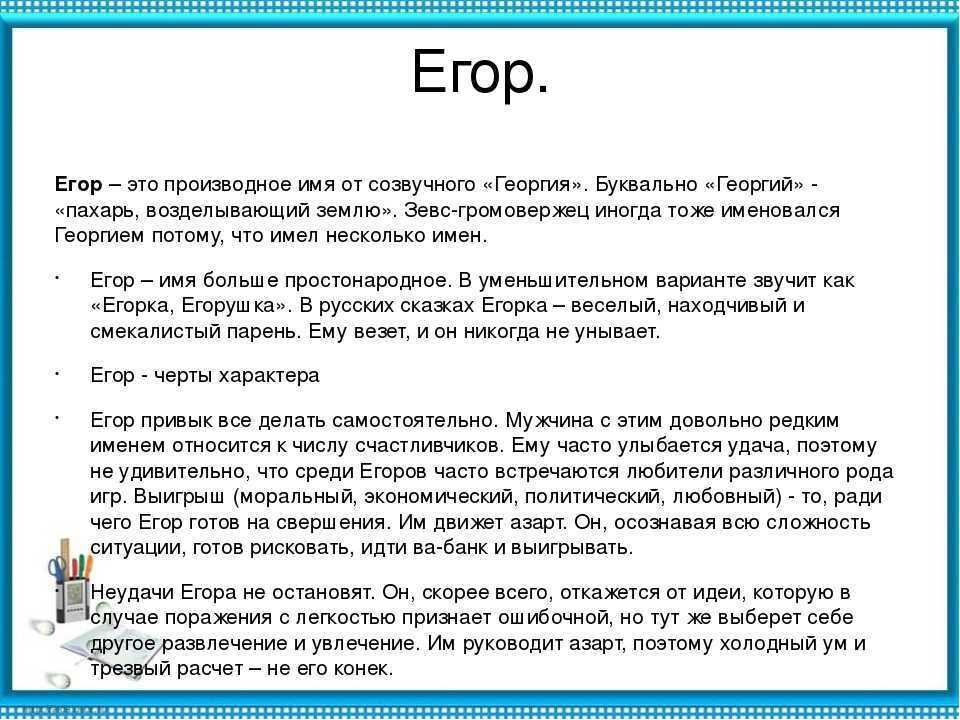 Егор.

Егор – это производное имя от созвучного «Георгия». Буквально «Георгий» - «пахарь, возделывающий землю». Зевс-громовержец иногда тоже именовался Георгием потому, что имел несколько имен.

• Егор – имя больше простонародное. В уменьшительном варианте звучит как «Егорка, Егорушка». В русских сказках Егорка – веселый, находчивый и смекалистый парень. Ему везет, и он никогда не унывает.

• Егор - черты характера

• Егор привык все делать самостоятельно. Мужчина с этим довольно редким именем относится к числу счастливчиков. Ему часто улыбается удача, поэтому не удивительно, что среди Егоров часто встречаются любители различного рода игр. Выигрыш (моральный, экономический, политический, любовный) - то, ради чего Егор готов на свершения. Им движет азарт. Он, осознавая всю сложность ситуации, готов рисковать, идти ва-банк и выигрывать.

Неудачи Егора не остановят. Он, скорее всего, откажется от идеи, которую в случае поражения с легкостью признает ошибочной, но тут же выберет себе другое развлечение и увлечение. Им руководит азарт, поэтому холодный ум и трезвый расчет – не его конек.